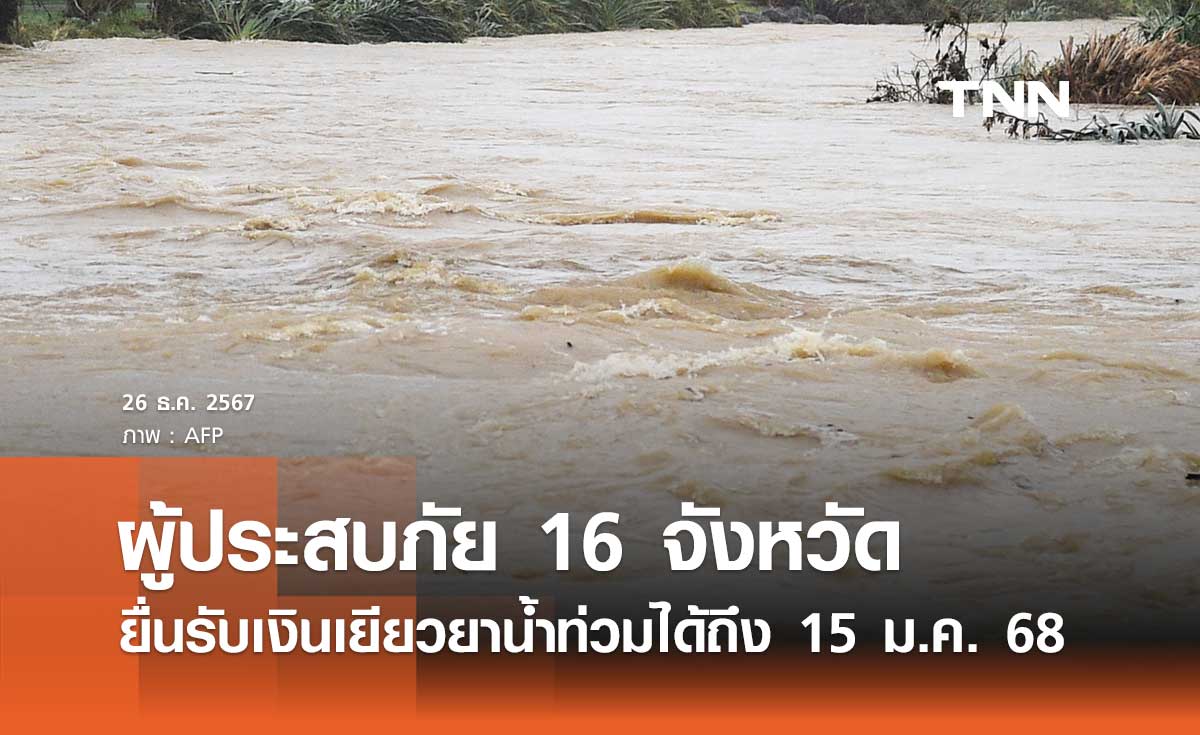 TNN

26 ธ.ค. 2567
ภาพ : AFP

ผู้ประสบภัย 16 จังหวัด
ยื่นรับเงินเยียวยาน้ำท่วมได้ถึง 15 ม.ค. 68